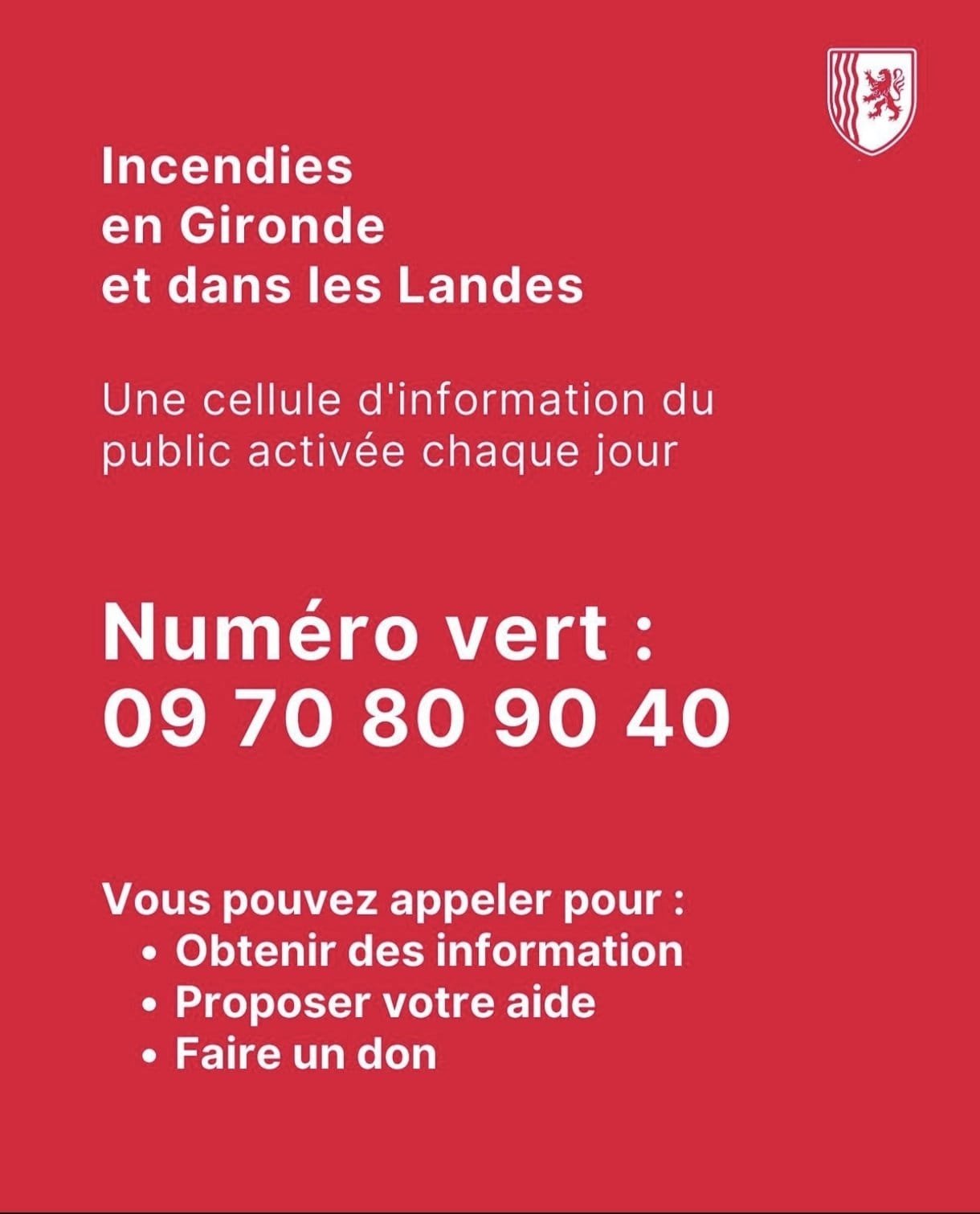 Incendies
en Gironde
et dans les Landes

Une cellule d'information du public activée chaque jour

Numéro vert :
09 70 80 90 40

Vous pouvez appeler pour :
• Obtenir des information
• Proposer votre aide
• Faire un don